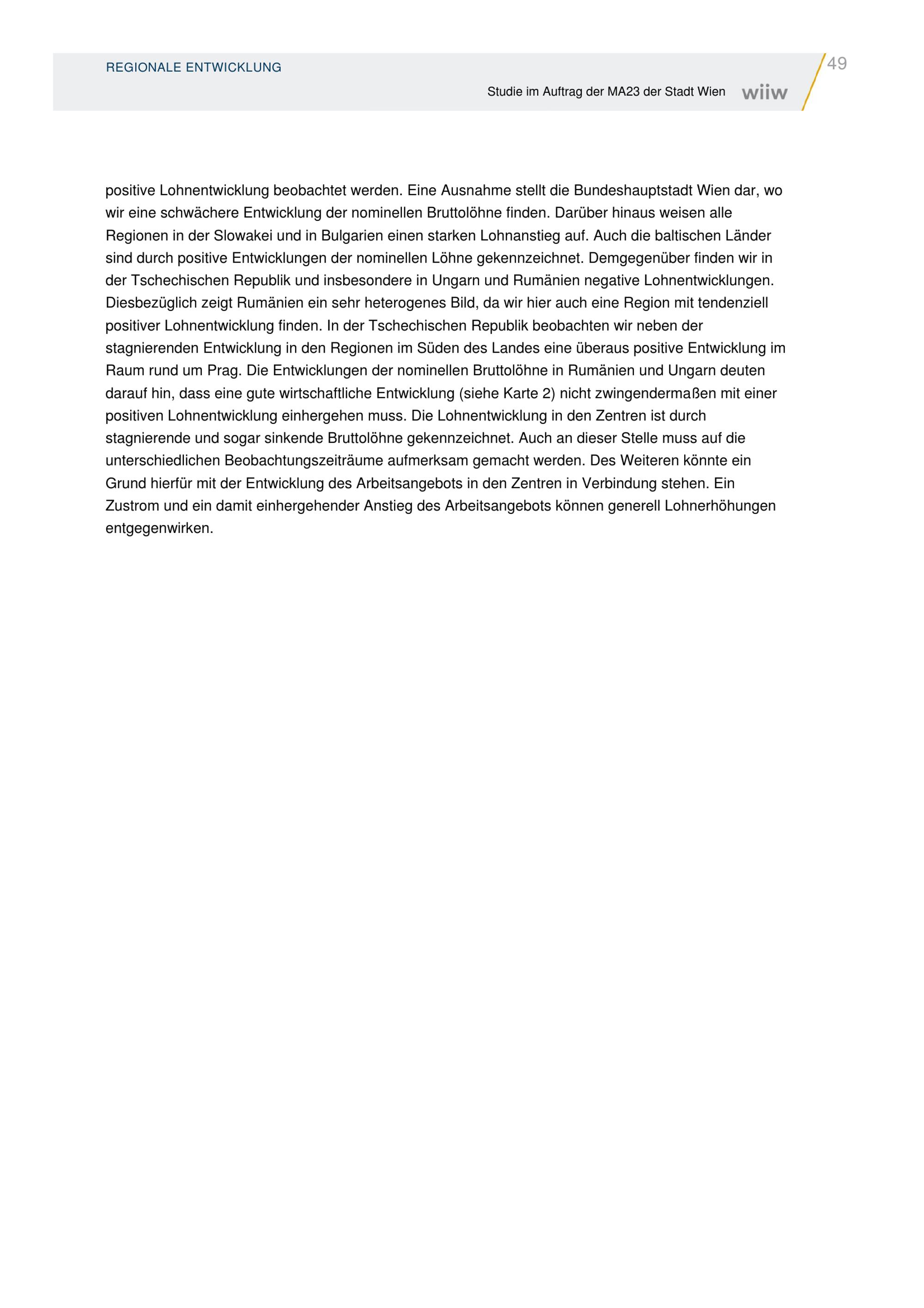 REGIONALE ENTWICKLUNG

49

Studie im Auftrag der MA23 der Stadt Wien wiiw

positive Lohnentwicklung beobachtet werden. Eine Ausnahme stellt die Bundeshauptstadt Wien dar, wo wir eine schwächere Entwicklung der nominellen Bruttolöhne finden. Darüber hinaus weisen alle Regionen in der Slowakei und in Bulgarien einen starken Lohnanstieg auf. Auch die baltischen Länder sind durch positive Entwicklungen der nominellen Löhne gekennzeichnet. Demgegenüber finden wir in der Tschechischen Republik und insbesondere in Ungarn und Rumänien negative Lohnentwicklungen. Diesbezüglich zeigt Rumänien ein sehr heterogenes Bild, da wir hier auch eine Region mit tendenziell positiver Lohnentwicklung finden. In der Tschechischen Republik beobachten wir neben der stagnierenden Entwicklung in den Regionen im Süden des Landes eine überaus positive Entwicklung im Raum rund um Prag. Die Entwicklungen der nominellen Bruttolöhne in Rumänien und Ungarn deuten darauf hin, dass eine gute wirtschaftliche Entwicklung (siehe Karte 2) nicht zwingendermaßen mit einer positiven Lohnentwicklung einhergehen muss. Die Lohnentwicklung in den Zentren ist durch stagnierende und sogar sinkende Bruttolöhne gekennzeichnet. Auch an dieser Stelle muss auf die unterschiedlichen Beobachtungszeiträume aufmerksam gemacht werden. Des Weiteren könnte ein Grund hierfür mit der Entwicklung des Arbeitsangebots in den Zentren in Verbindung stehen. Ein Zustrom und ein damit einhergehender Anstieg des Arbeitsangebots können generell Lohnerhöhungen entgegenwirken.